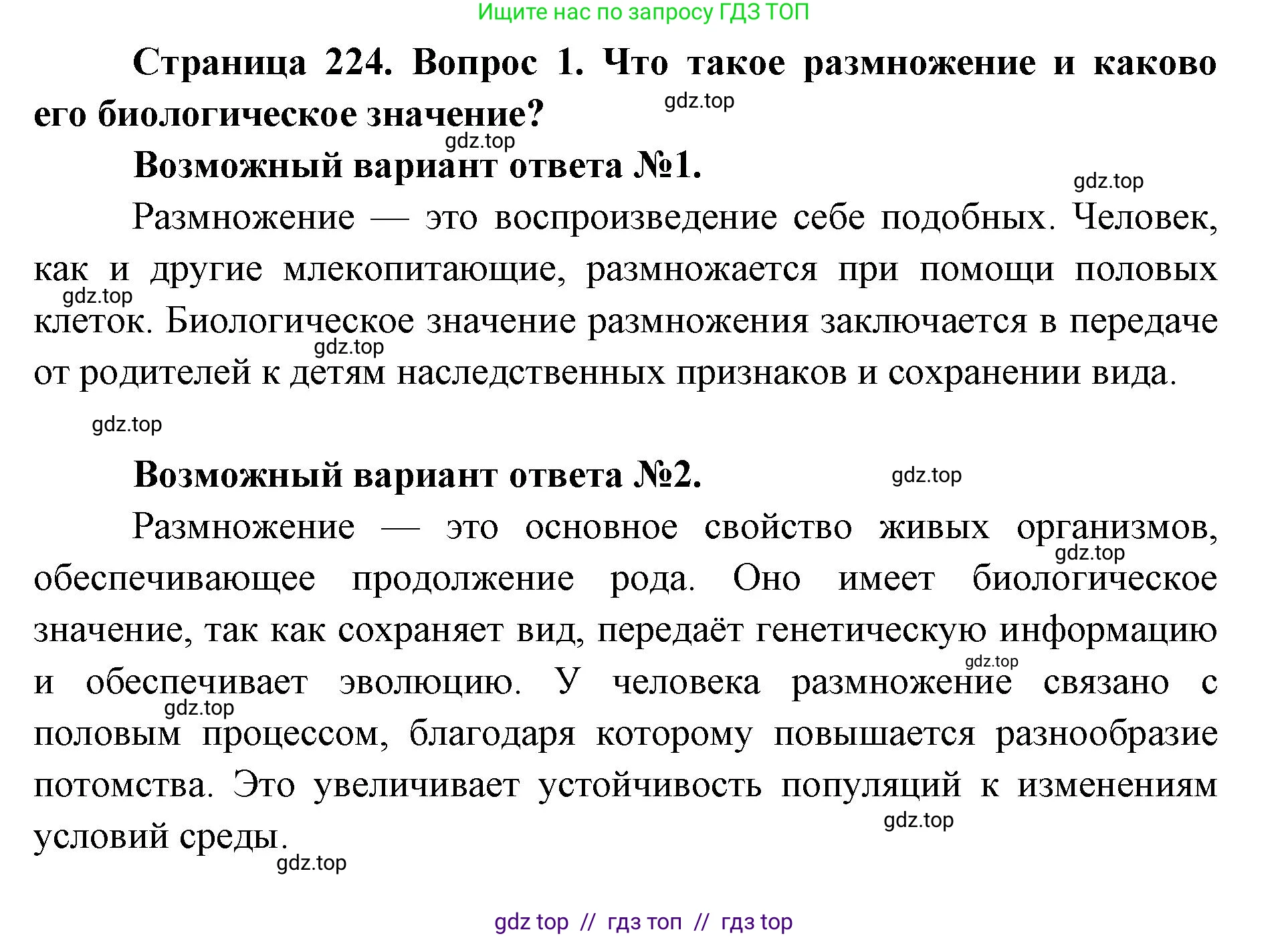 Ищите нас по запросу ГДЗ ТОП

Страница 224. Вопрос 1. Что такое размножение и каково его биологическое значение?

gdz.top

gdz.top

Возможный вариант ответа №1.

gdz.top

Размножение — это воспроизведение себе подобных. Человек, как и другие млекопитающие, размножается при помощи половых клеток. Биологическое значение размножения заключается в передаче от родителей к детям наследственных признаков и сохранении вида.

gdz.top

gdz.top

gdz.top

Возможный вариант ответа №2.

gdz.top

Размножение — это основное свойство живых организмов, обеспечивающее продолжение рода. Оно имеет биологическое значение, так как сохраняет вид, передаёт генетическую информацию и обеспечивает эволюцию. У человека размножение связано с половым процессом, благодаря которому повышается разнообразие потомства. Это увеличивает устойчивость популяций к изменениям условий среды.

gdz.top

gdz.top

gdz.top

gdz.top

gdz.top

gdz top // гдз топ // гдз top